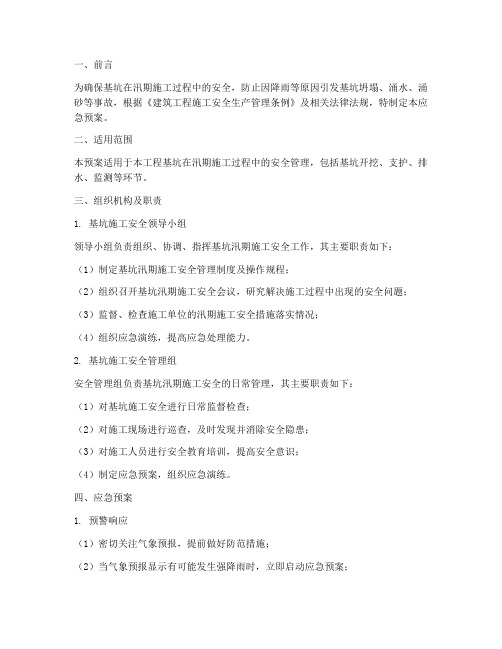 一、前言

为确保基坑在汛期施工过程中的安全，防止因降雨等原因引发基坑坍塌、涌水、涌砂等事故，根据《建筑工程施工安全生产管理条例》及相关法律法规，特制定本应急预案。

二、适用范围

本预案适用于本工程基坑在汛期施工过程中的安全管理，包括基坑开挖、支护、排水、监测等环节。

三、组织机构及职责

1. 基坑施工安全领导小组

领导小组负责组织、协调、指挥基坑汛期施工安全工作，其主要职责如下：

（1）制定基坑汛期施工安全管理制度及操作规程；

（2）组织召开基坑汛期施工安全会议，研究解决施工过程中出现的安全问题；

（3）监督、检查施工单位的汛期施工安全措施落实情况；

（4）组织应急演练，提高应急处理能力。

2. 基坑施工安全管理组

安全管理组负责基坑汛期施工安全的日常管理，其主要职责如下：

（1）对基坑施工安全进行日常监督检查；

（2）对施工现场进行巡查，及时发现并消除安全隐患；

（3）对施工人员进行安全教育培训，提高安全意识；

（4）制定应急预案，组织应急演练。

四、应急预案

1. 预警响应

（1）密切关注气象预报，提前做好防范措施；

（2）当气象预报显示有可能发生强降雨时，立即启动应急预案；